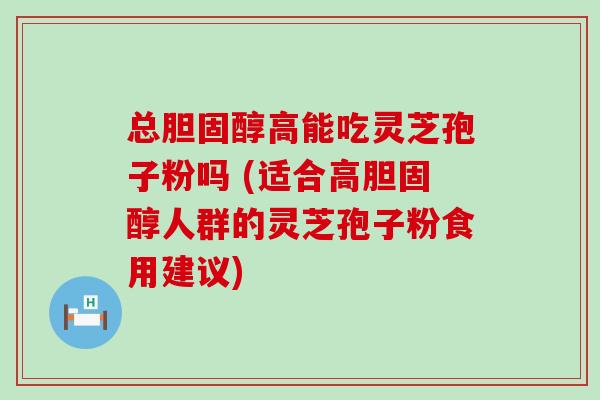 总胆固醇高能吃灵芝孢子粉吗 (适合高胆固醇人群的灵芝孢子粉食用建议)

H